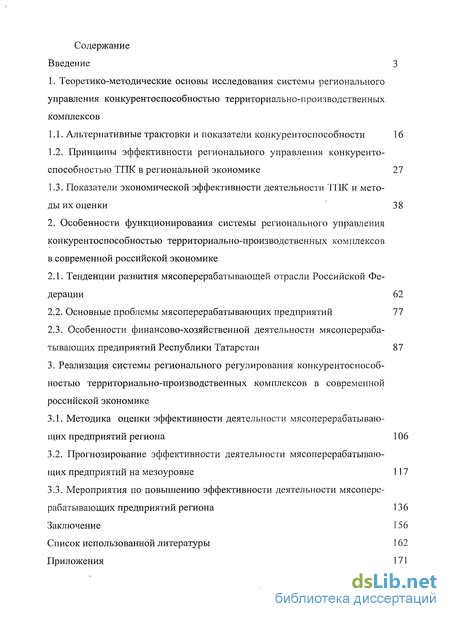 Содержание

Введение 3

1. Теоретико-методические основы исследования системы регионального управления конкурентоспособностью территориально-производственных комплексов

1.1. Альтернативные трактовки и показатели конкурентоспособности 16

1.2. Принципы эффективности регионального управления конкурентоспособностью ТПК в региональной экономике 27

1.3. Показатели экономической эффективности деятельности ТПК и методы их оценки 38

2. Особенности функционирования системы регионального управления конкурентоспособностью территориально-производственных комплексов в современной российской экономике

2.1. Тенденции развития мясоперерабатывающей отрасли Российской Федерации 62

2.2. Основные проблемы мясоперерабатывающих предприятий 77

2.3. Особенности финансово-хозяйственной деятельности мясоперерабатывающих предприятий Республики Татарстан 87

3. Реализация системы регионального регулирования конкурентоспособностью территориально-производственных комплексов в современной российской экономике

3.1. Методика оценки эффективности деятельности мясоперерабатывающих предприятий региона 106

3.2. Прогнозирование эффективности деятельности мясоперерабатывающих предприятий на мезоуровне 117

3.3. Мероприятия по повышению эффективности деятельности мясоперерабатывающих предприятий региона 136

Заключение 156

Список использованной литературы 162

Приложения 171

dsLib.net
библиотека диссертаций